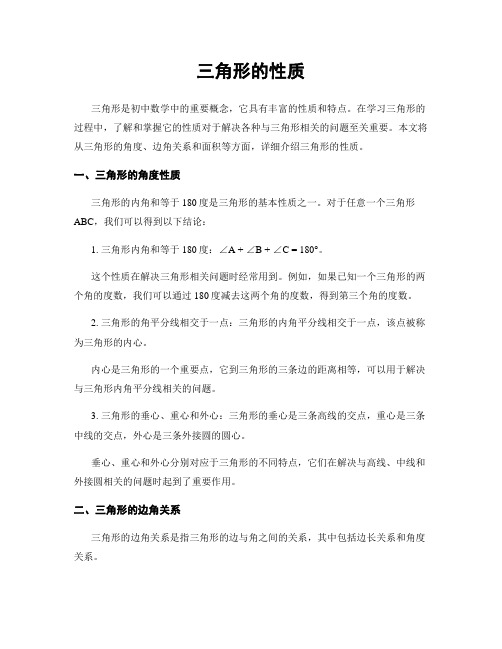 三角形的性质

三角形是初中数学中的重要概念，它具有丰富的性质和特点。在学习三角形的过程中，了解和掌握它的性质对于解决各种与三角形相关的问题至关重要。本文将从三角形的角度、边角关系和面积等方面，详细介绍三角形的性质。

一、三角形的角度性质

三角形的内角和等于180度是三角形的基本性质之一。对于任意一个三角形ABC，我们可以得到以下结论：

1. 三角形内角和等于180度：$\angle A + \angle B + \angle C = 180°$。

这个性质在解决三角形相关问题时经常用到。例如，如果已知一个三角形的两个角的度数，我们可以通过180度减去这两个角的度数，得到第三个角的度数。

2. 三角形的角平分线相交于一点：三角形的内角平分线相交于一点，该点被称为三角形的内心。

内心是三角形的一个重要点，它到三角形的三条边的距离相等，可以用于解决与三角形内角平分线相关的问题。

3. 三角形的垂心、重心和外心：三角形的垂心是三条高线的交点，重心是三条中线的交点，外心是三条外接圆的圆心。

垂心、重心和外心分别对应于三角形的不同特点，它们在解决与高线、中线和外接圆相关的问题时起到了重要作用。

二、三角形的边角关系

三角形的边角关系是指三角形的边与角之间的关系，其中包括边长关系和角度关系。